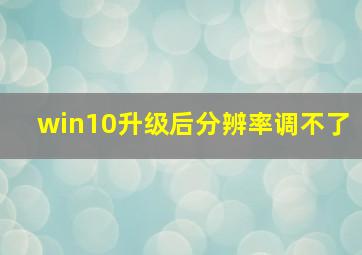 win10升级后分辨率调不了